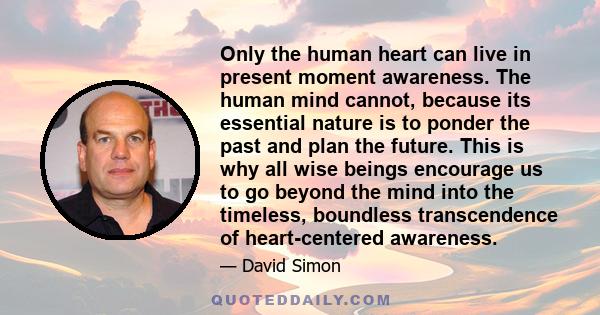 Only the human heart can live in present moment awareness. The human mind cannot, because its essential nature is to ponder the past and plan the future. This is why all wise beings encourage us to go beyond the mind into the timeless, boundless transcendence of heart-centered awareness.

— David Simon

QUOTEDDAILY.COM